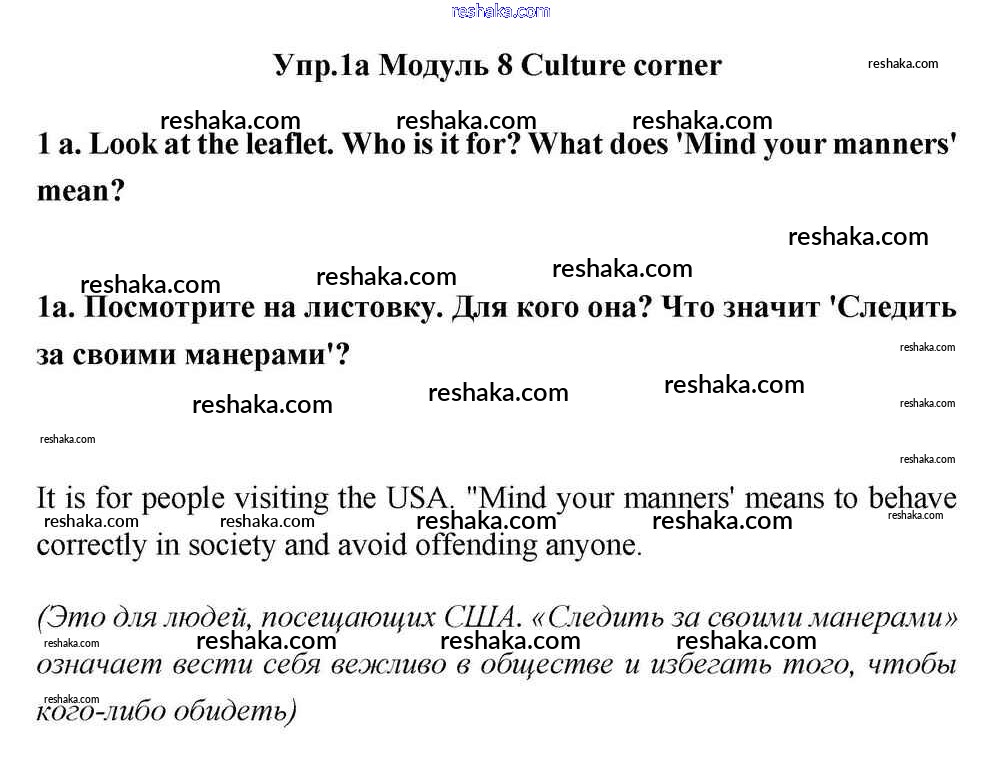 reshaka.com

Упр.1а Модуль 8 Culture corner

reshaka.com

reshaka.com reshaka.com reshaka.com

1 a. Look at the leaflet. Who is it for? What does 'Mind your manners' mean?

reshaka.com

reshaka.com reshaka.com reshaka.com

1a. Посмотрите на листовку. Для кого она? Что значит 'Следить за своими манерами'?

reshaka.com

reshaka.com reshaka.com reshaka.com

reshaka.com

reshaka.com

reshaka.com

It is for people visiting the USA. "Mind your manners' means to behave correctly in society and avoid offending anyone.

reshaka.com reshaka.com reshaka.com reshaka.com reshaka.com

(Это для людей, посещающих США. «Следить за своими манерами» означает вести себя вежливо в обществе и избегать того, чтобы кого-либо обидеть)

reshaka.com reshaka.com reshaka.com reshaka.com

reshaka.com